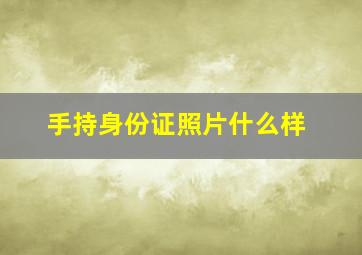 手持身份证照片什么样